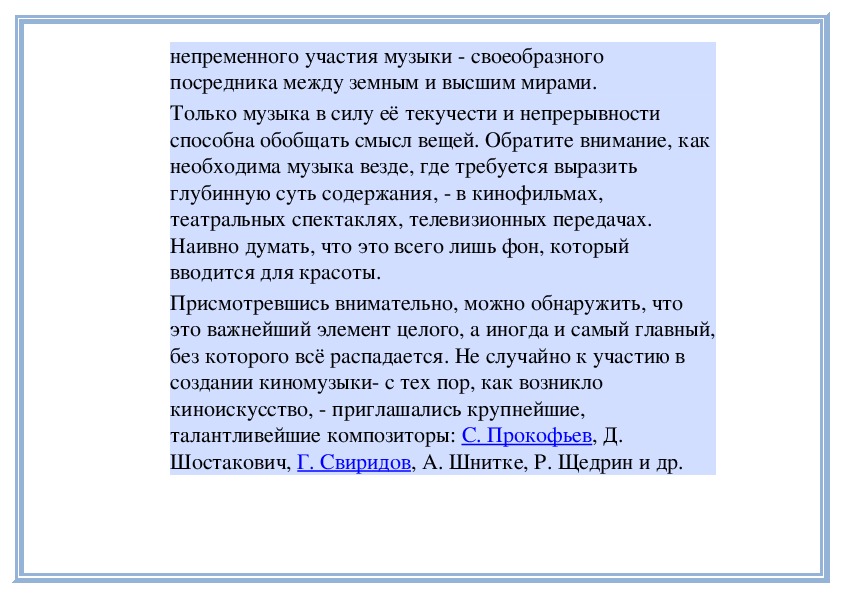 непременного участия музыки - своеобразного посредника между земным и высшим мирами.

Только музыка в силу её текучести и непрерывности способна обобщать смысл вещей. Обратите внимание, как необходима музыка везде, где требуется выразить глубинную суть содержания, - в кинофильмах, театральных спектаклях, телевизионных передачах. Наивно думать, что это всего лишь фон, который вводится для красоты.

Присмотревшись внимательно, можно обнаружить, что это важнейший элемент целого, а иногда и самый главный, без которого всё распадается. Не случайно к участию в создании киномузыки- с тех пор, как возникло киноискусство, - приглашались крупнейшие, талантливейшие композиторы: С. Прокофьев, Д. Шостакович, Г. Свиридов, А. Шнитке, Р. Щедрин и др.